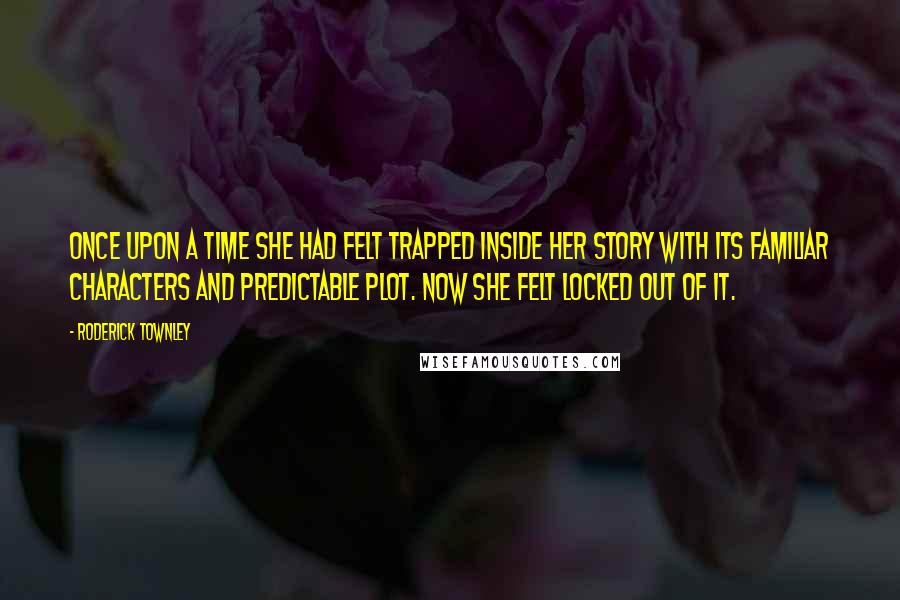 ONCE UPON A TIME SHE HAD FELT TRAPPED INSIDE HER STORY WITH ITS FAMILIAR CHARACTERS AND PREDICTABLE PLOT. NOW SHE FELT LOCKED OUT OF IT.

- RODERICK TOWNLEY

WISEFAMOUSQUOTES.COM